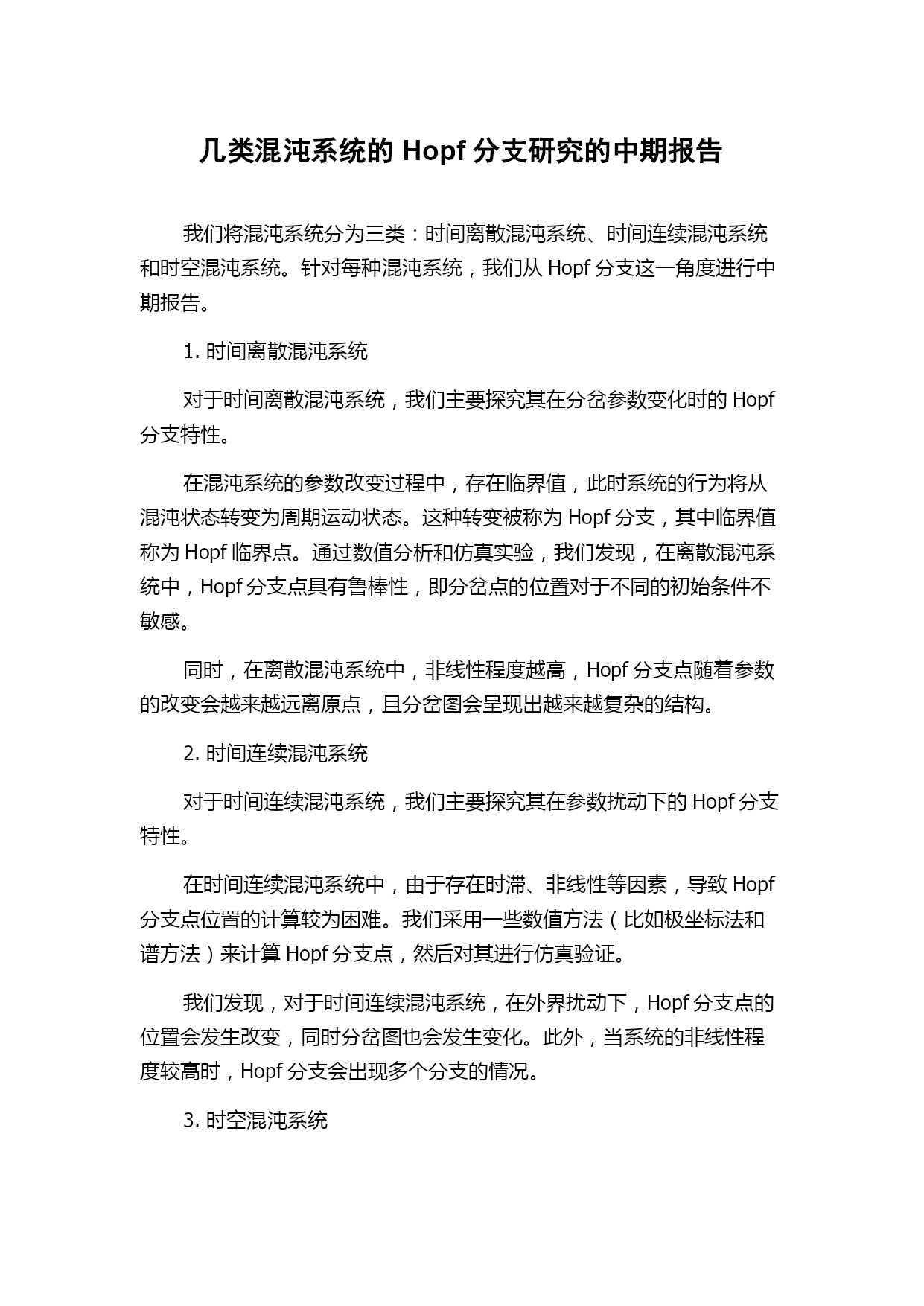 几类混沌系统的 Hopf 分支研究的中期报告

我们将混沌系统分为三类：时间离散混沌系统、时间连续混沌系统和时空混沌系统。针对每种混沌系统，我们从 Hopf 分支这一角度进行中期报告。

1. 时间离散混沌系统

对于时间离散混沌系统，我们主要探究其在分岔参数变化时的 Hopf 分支特性。

在混沌系统的参数改变过程中，存在临界值，此时系统的行为将从混沌状态转变为周期运动状态。这种转变被称为 Hopf 分支，其中临界值称为 Hopf 临界点。通过数值分析和仿真实验，我们发现，在离散混沌系统中，Hopf 分支点具有鲁棒性，即分岔点的位置对于不同的初始条件不敏感。

同时，在离散混沌系统中，非线性程度越高，Hopf 分支点随着参数的改变会越来越远离原点，且分岔图会呈现出越来越复杂的结构。

2. 时间连续混沌系统

对于时间连续混沌系统，我们主要探究其在参数扰动下的 Hopf 分支特性。

在时间连续混沌系统中，由于存在时滞、非线性等因素，导致 Hopf 分支点位置的计算较为困难。我们采用一些数值方法（比如极坐标法和谱方法）来计算 Hopf 分支点，然后对其进行仿真验证。

我们发现，对于时间连续混沌系统，在外界扰动下，Hopf 分支点的位置会发生改变，同时分岔图也会发生变化。此外，当系统的非线性程度较高时，Hopf 分支会出现多个分支的情况。

3. 时空混沌系统